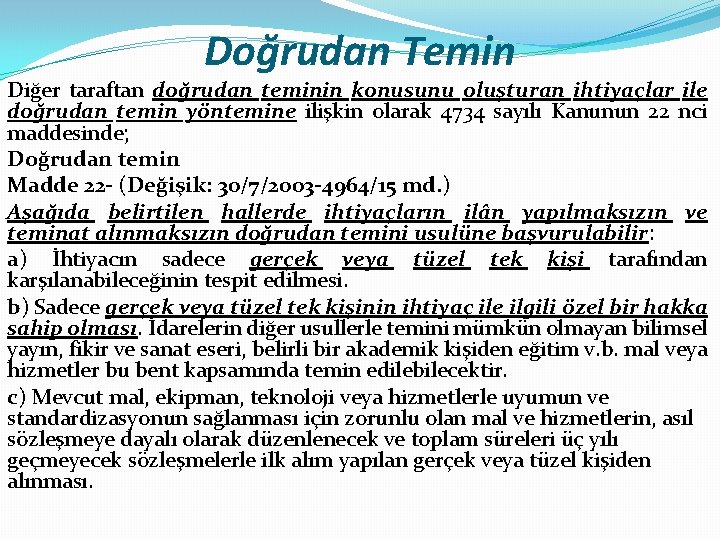 Doğrudan Temin

Diğer taraftan doğrudan teminin konusunu oluşturan ihtiyaçlar ile doğrudan temin yöntemine ilişkin olarak 4734 sayılı Kanunun 22 nci maddesinde;

Doğrudan temin

Madde 22- (Değişik: 30/7/2003-4964/15 md.)

Aşağıda belirtilen hallerde ihtiyaçların ilân yapılmaksızın ve teminat alınmaksızın doğrudan temini usulüne başvurulabilir:

a) İhtiyacın sadece gerçek veya tüzel tek kişi tarafından karşılanabileceğinin tespit edilmesi.

b) Sadece gerçek veya tüzel tek kişinin ihtiyaç ile ilgili özel bir hakka sahip olması. İdarelerin diğer usullerle temini mümkün olmayan bilimsel yayın, fikir ve sanat eseri, belirli bir akademik kişiden eğitim v.b. mal veya hizmetler bu bent kapsamında temin edilebilecektir.

c) Mevcut mal, ekipman, teknoloji veya hizmetlerle uyumun ve standardizasyonun sağlanması için zorunlu olan mal ve hizmetlerin, asıl sözleşmeye dayalı olarak düzenlenecek ve toplam süreleri üç yılı geçmeyecek sözleşmelerle ilk alım yapılan gerçek veya tüzel kişiden alınması.